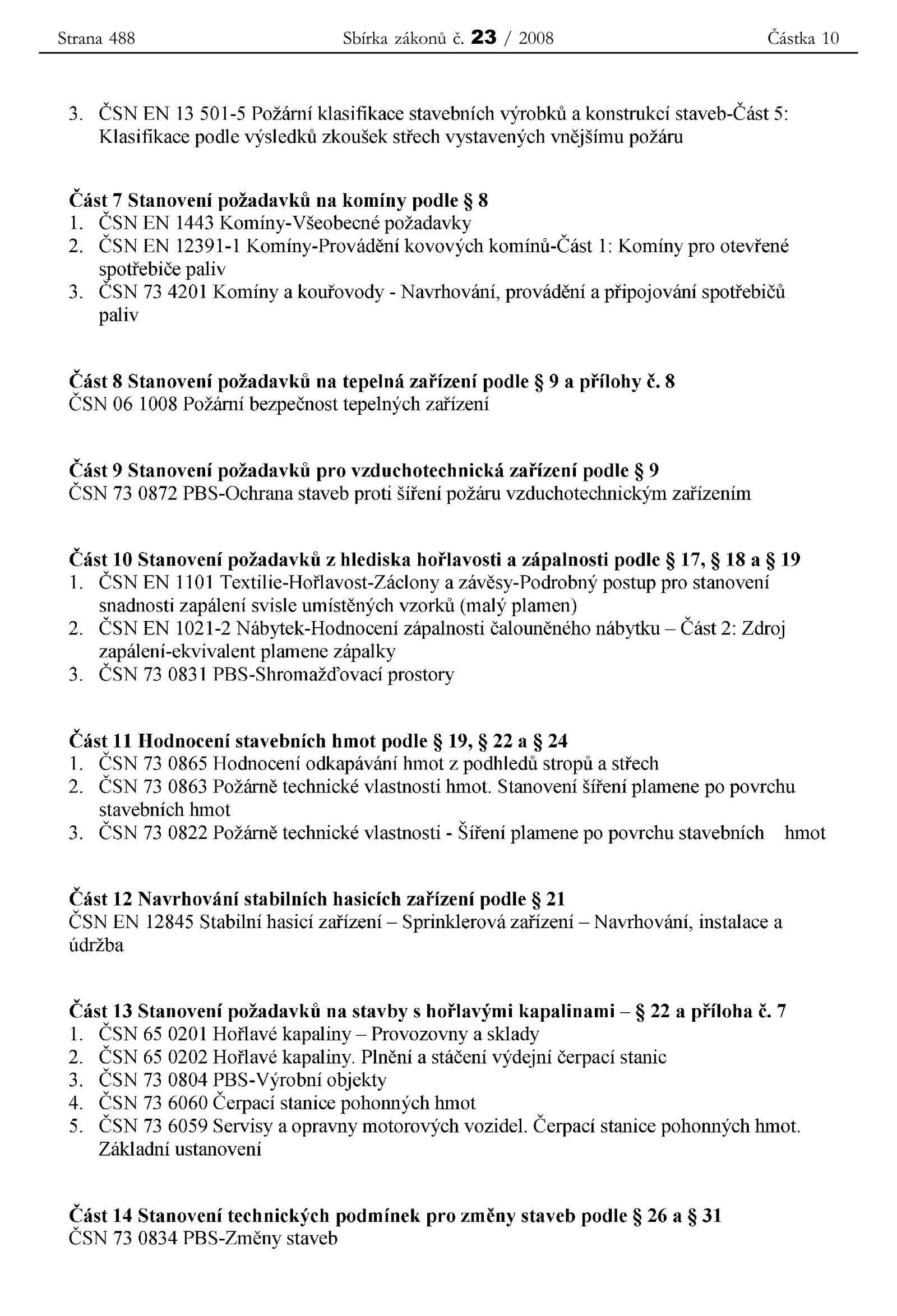 Strana 488 Sbírka zákonů č. 23 / 2008 Částka 10

3. ČSN EN 13 501-5 Požární klasifikace stavebních výrobků a konstrukcí staveb-Část 5: Klasifikace podle výsledků zkoušek střech vystavených vnějšímu požáru

Část 7 Stanovení požadavků na komíny podle § 8
1. ČSN EN 1443 Komíny-Všeobecné požadavky
2. ČSN EN 12391-1 Komíny-Provádění kovových komínů-Část 1: Komíny pro otevřené spotřebiče paliv
3. ČSN 73 4201 Komíny a kouřovody - Navrhování, provádění a připojování spotřebičů paliv

Část 8 Stanovení požadavků na tepelná zařízení podle § 9 a přílohy č. 8
ČSN 06 1008 Požární bezpečnost tepelných zařízení

Část 9 Stanovení požadavků pro vzduchotechnická zařízení podle § 9
ČSN 73 0872 PBS-Ochrana staveb proti šíření požáru vzduchotechnickým zařízením

Část 10 Stanovení požadavků z hlediska hořlavosti a zápalnosti podle § 17, § 18 a § 19
1. ČSN EN 1101 Textilie-Hořlavost-Záclony a závěsy-Podrobný postup pro stanovení snadnosti zapálení svisle umístěných vzorků (malý plamen)
2. ČSN EN 1021-2 Nábytek-Hodnocení zápalnosti čalouněného nábytku – Část 2: Zdroj zapálení-ekvivalent plamene zápalky
3. ČSN 73 0831 PBS-Shromažďovací prostory

Část 11 Hodnocení stavebních hmot podle § 19, § 22 a § 24
1. ČSN 73 0865 Hodnocení odkapávání hmot z podhledů stropů a střech
2. ČSN 73 0863 Požárně technické vlastnosti hmot. Stanovení šíření plamene po povrchu stavebních hmot
3. ČSN 73 0822 Požárně technické vlastnosti - Šíření plamene po povrchu stavebních hmot

Část 12 Navrhování stabilních hasicích zařízení podle § 21
ČSN EN 12845 Stabilní hasicí zařízení – Sprinklerová zařízení – Navrhování, instalace a údržba

Část 13 Stanovení požadavků na stavby s hořlavými kapalinami – § 22 a příloha č. 7
1. ČSN 65 0201 Hořlavé kapaliny – Provozovny a sklady
2. ČSN 65 0202 Hořlavé kapaliny. Plnění a stáčení výdejní čerpací stanic
3. ČSN 73 0804 PBS-Výrobní objekty
4. ČSN 73 6060 Čerpací stanice pohonných hmot
5. ČSN 73 6059 Servisy a opravny motorových vozidel. Čerpací stanice pohonných hmot. Základní ustanovení

Část 14 Stanovení technických podmínek pro změny staveb podle § 26 a § 31
ČSN 73 0834 PBS-Změny staveb